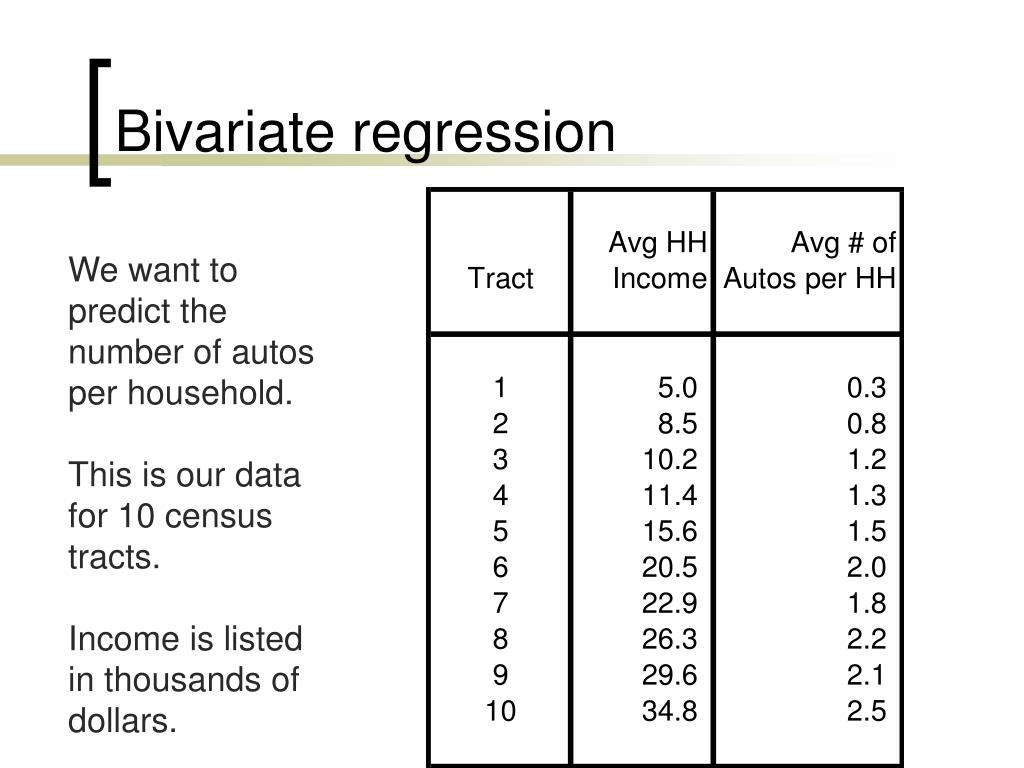 Bivariate regression

We want to predict the number of autos per household.

This is our data for 10 census tracts.

Income is listed in thousands of dollars.

| Tract | Avg HH Income | Avg # of Autos per HH |
|---|---|---|
| 1 | 5.0 | 0.3 |
| 2 | 8.5 | 0.8 |
| 3 | 10.2 | 1.2 |
| 4 | 11.4 | 1.3 |
| 5 | 15.6 | 1.5 |
| 6 | 20.5 | 2.0 |
| 7 | 22.9 | 1.8 |
| 8 | 26.3 | 2.2 |
| 9 | 29.6 | 2.1 |
| 10 | 34.8 | 2.5 |